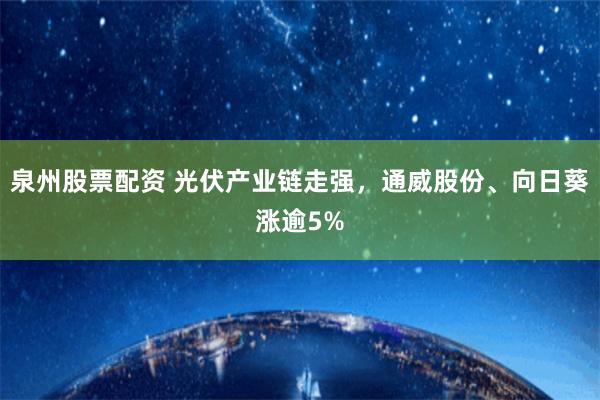 泉州股票配资 光伏产业链走强，通威股份、向日葵涨逾5%